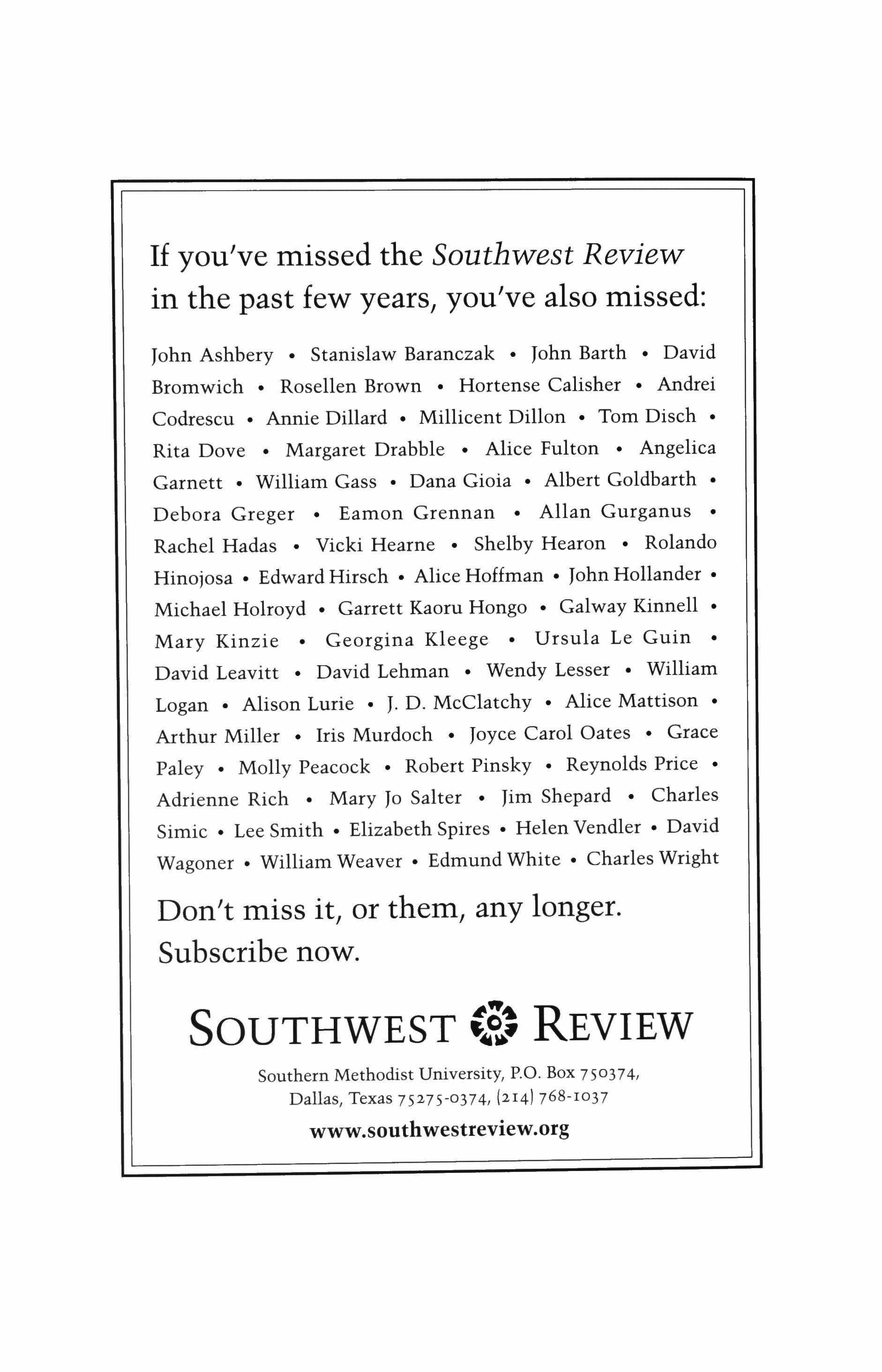 If you've missed the Southwest Review in the past few years, you've also missed:

John Ashbery • Stanislaw Baranczak • John Barth • David Bromwich • Rosellen Brown • Hortense Calisher • Andrei Codrescu • Annie Dillard • Millicent Dillon • Tom Disch • Rita Dove • Margaret Drabble • Alice Fulton • Angelica Garnett • William Gass • Dana Gioia • Albert Goldbarth • Debora Greger • Eamon Grennan • Allan Gurganus • Rachel Hadas • Vicki Hearne • Shelby Hearon • Rolando Hinojosa • Edward Hirsch • Alice Hoffman • John Hollander • Michael Holroyd • Garrett Kaoru Hongo • Galway Kinnell • Mary Kinzie • Georgina Kleege • Ursula Le Guin • David Leavitt • David Lehman • Wendy Lesser • William Logan • Alison Lurie • J. D. McClatchy • Alice Mattison • Arthur Miller • Iris Murdoch • Joyce Carol Oates • Grace Paley • Molly Peacock • Robert Pinsky • Reynolds Price • Adrienne Rich • Mary Jo Salter • Jim Shepard • Charles Simic • Lee Smith • Elizabeth Spires • Helen Vendler • David Wagoner • William Weaver • Edmund White • Charles Wright

Don't miss it, or them, any longer. Subscribe now.

SOUTHWEST REVIEW

Southern Methodist University, P.O. Box 750374, Dallas, Texas 75275-0374, (214) 768-1037

www.southwestreview.org